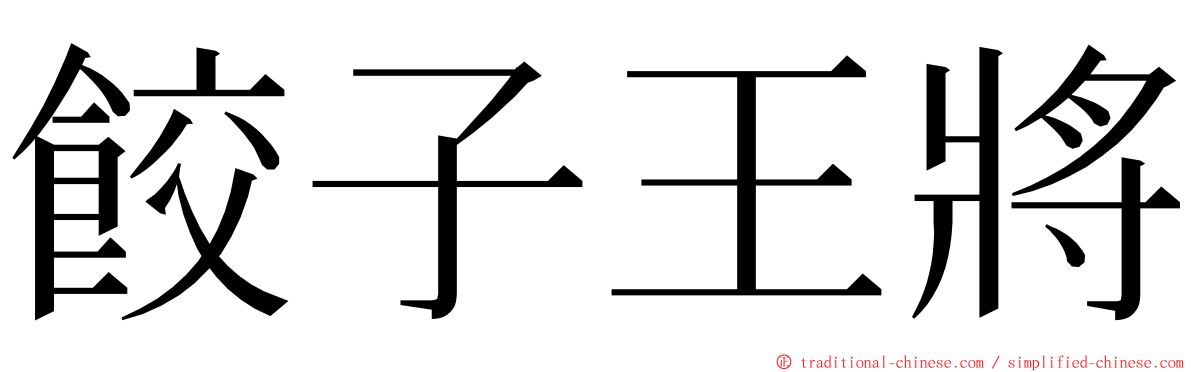 餃子王將

© traditional-chinese.com / simplified-chinese.com